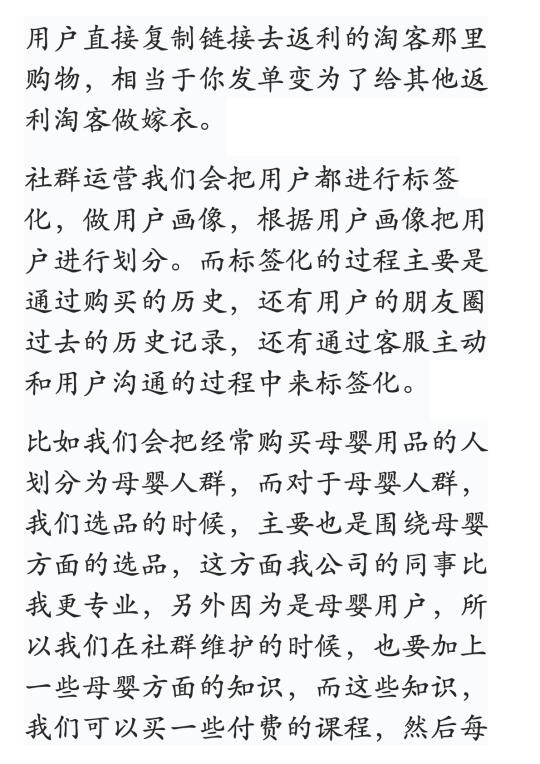 用户直接复制链接去返利的淘客那里购物，相当于你发单变为了给其他返利淘客做嫁衣。

社群运营我们会把用户都进行标签化，做用户画像，根据用户画像把用户进行划分。而标签化的过程主要是通过购买的历史，还有用户的朋友圈过去的历史记录，还有通过客服主动和用户沟通的过程中来标签化。

比如我们会把经常购买母婴用品的人划分为母婴人群，而对于母婴人群，我们选品的时候，主要也是围绕母婴方面的选品，这方面我公司的同事比我更专业，另外因为是母婴用户，所以我们在社群维护的时候，也要加上一些母婴方面的知识，而这些知识，我们可以买一些付费的课程，然后每